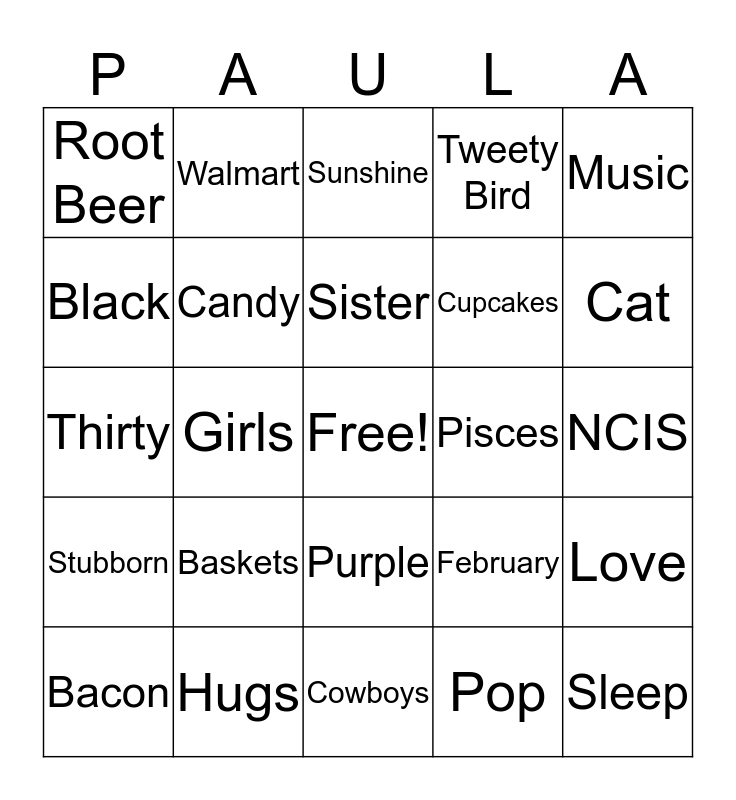 | P | A | U | L | A |
|---|---|---|---|---|
| Root Beer | Walmart | Sunshine | Tweety Bird | Music |
| Black | Candy | Sister | Cupcakes | Cat |
| Thirty | Girls | Free! | Pisces | NCIS |
| Stubborn | Baskets | Purple | February | Love |
| Bacon | Hugs | Cowboys | Pop | Sleep |